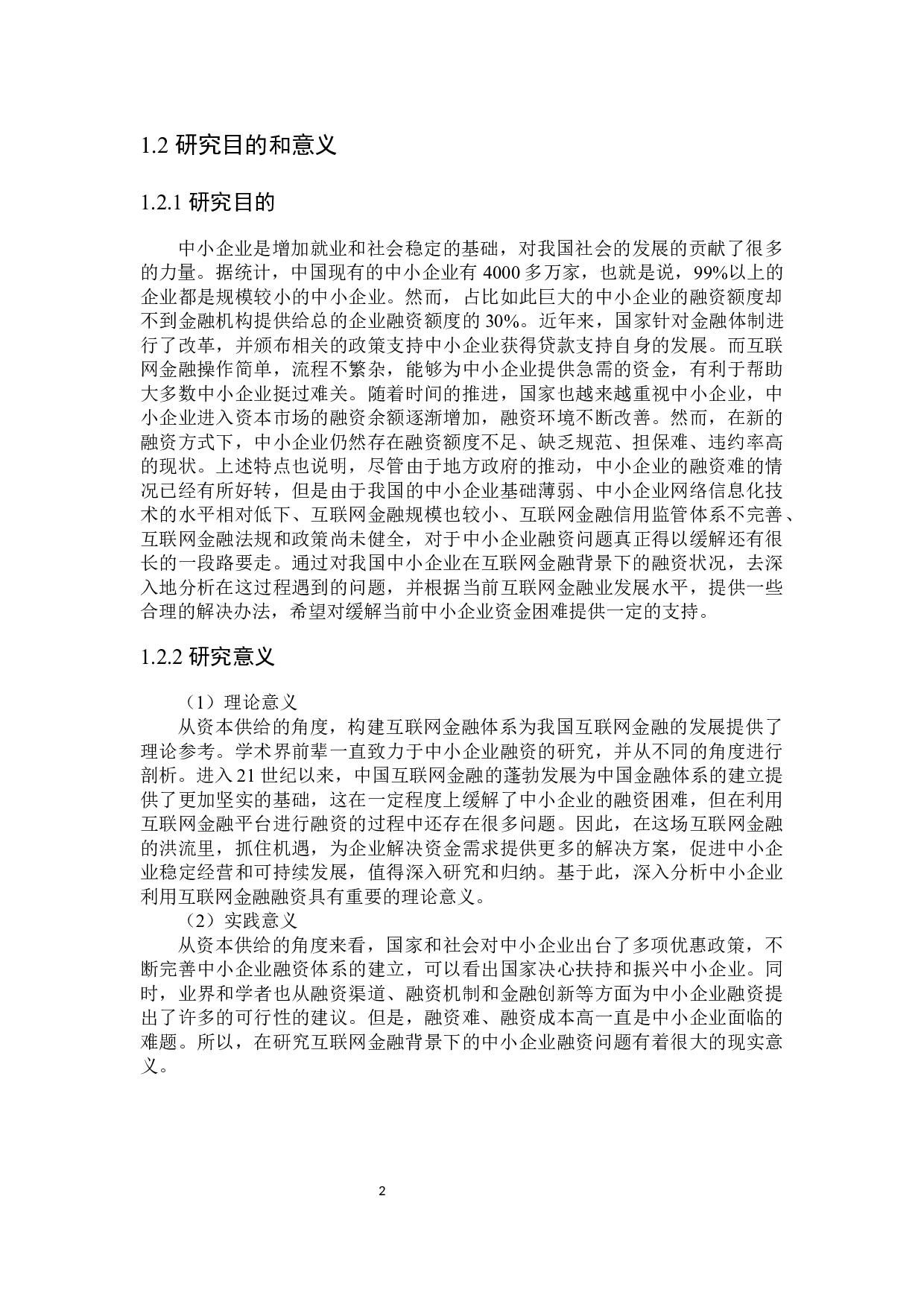 1.2 研究目的和意义

1.2.1 研究目的

中小企业是增加就业和社会稳定的基础，对我国社会的发展的贡献了很多的力量。据统计，中国现有的中小企业有 4000 多万家，也就是说，99%以上的企业都是规模较小的中小企业。然而，占比如此巨大的中小企业的融资额度却不到金融机构提供给总的企业融资额度的 30%。近年来，国家针对金融体制进行了改革，并颁布相关的政策支持中小企业获得贷款支持自身的发展。而互联网金融操作简单，流程不繁杂，能够为中小企业提供急需的资金，有利于帮助大多数中小企业挺过难关。随着时间的推进，国家也越来越重视中小企业，中小企业进入资本市场的融资余额逐渐增加，融资环境不断改善。然而，在新的融资方式下，中小企业仍然存在融资额度不足、缺乏规范、担保难、违约率高的现状。上述特点也说明，尽管由于地方政府的推动，中小企业的融资难的情况已经有所好转，但是由于我国的中小企业基础薄弱、中小企业网络信息化技术的水平相对低下、互联网金融规模也较小、互联网金融信用监管体系不完善、互联网金融法规和政策尚未健全，对于中小企业融资问题真正得以缓解还有很长的一段路要走。通过对我国中小企业在互联网金融背景下的融资状况，去深入地分析在这过程遇到的问题，并根据当前互联网金融业发展水平，提供一些合理的解决办法，希望对缓解当前中小企业资金困难提供一定的支持。

1.2.2 研究意义

（1）理论意义
从资本供给的角度，构建互联网金融体系为我国互联网金融的发展提供了理论参考。学术界前辈一直致力于中小企业融资的研究，并从不同的角度进行剖析。进入 21 世纪以来，中国互联网金融的蓬勃发展为中国金融体系的建立提供了更加坚实的基础，这在一定程度上缓解了中小企业的融资困难，但在利用互联网金融平台进行融资的过程中还存在很多问题。因此，在这场互联网金融的洪流里，抓住机遇，为企业解决资金需求提供更多的解决方案，促进中小企业稳定经营和可持续发展，值得深入研究和归纳。基于此，深入分析中小企业利用互联网金融融资具有重要的理论意义。
（2）实践意义
从资本供给的角度来看，国家和社会对中小企业出台了多项优惠政策，不断完善中小企业融资体系的建立，可以看出国家决心扶持和振兴中小企业。同时，业界和学者也从融资渠道、融资机制和金融创新等方面为中小企业融资提出了许多的可行性的建议。但是，融资难、融资成本高一直是中小企业面临的难题。所以，在研究互联网金融背景下的中小企业融资问题有着很大的现实意义。

2